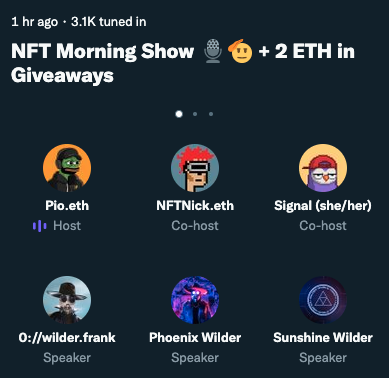 1 hr ago · 3.1K tuned in

NFT Morning Show 🎙️🫡 + 2 ETH in Giveaways

Pio.eth
Host

NFTNick.eth
Co-host

Signal (she/her)
Co-host

0://wilder.frank
Speaker

Phoenix Wilder
Speaker

Sunshine Wilder
Speaker